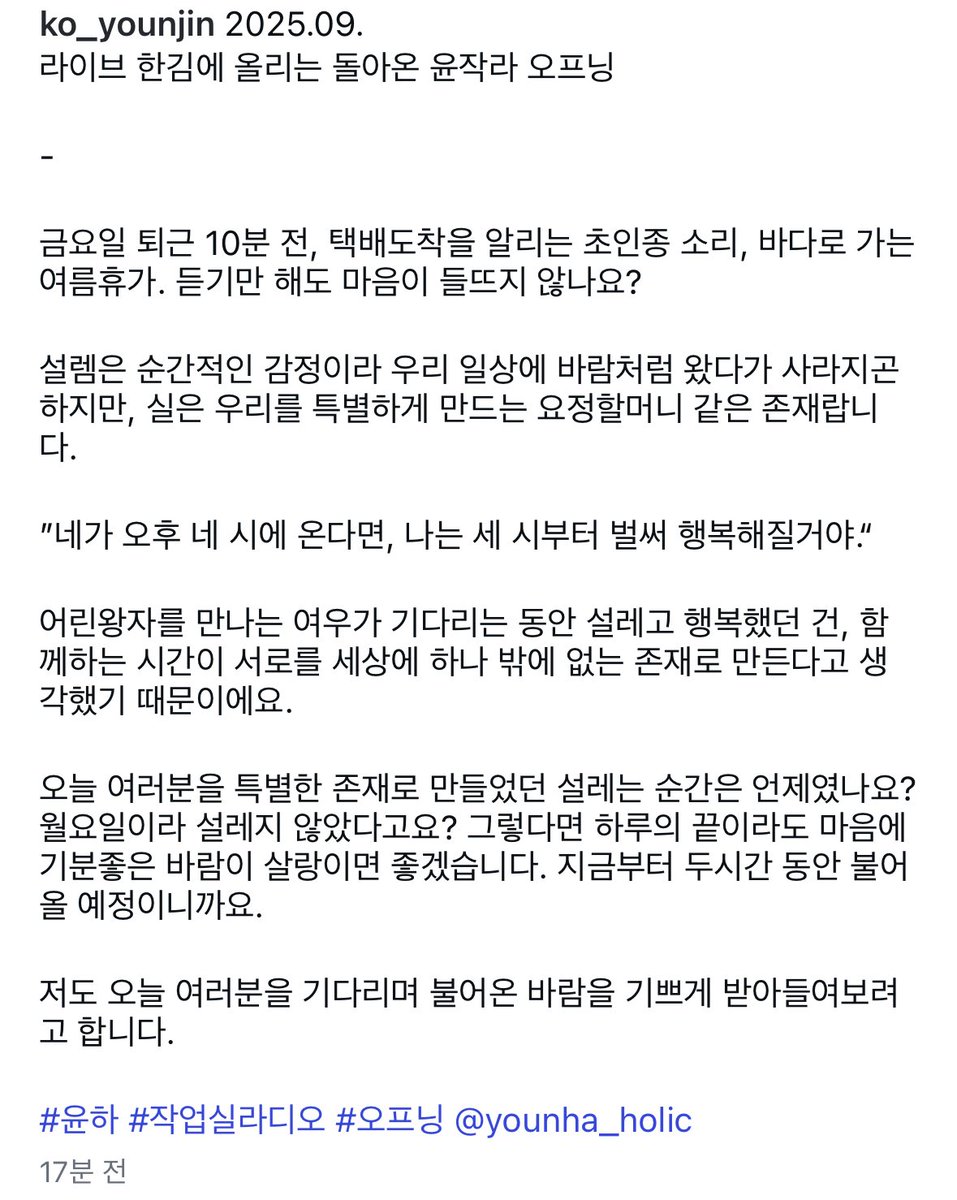 ko_younjin 2025.09.
라이브 한김에 올리는 돌아온 윤작라 오프닝

-

금요일 퇴근 10분 전, 택배도착을 알리는 초인종 소리, 바다로 가는 여름휴가. 듣기만 해도 마음이 들뜨지 않나요?

설렘은 순간적인 감정이라 우리 일상에 바람처럼 왔다가 사라지곤 하지만, 실은 우리를 특별하게 만드는 요정할머니 같은 존재랍니다.

"네가 오후 네 시에 온다면, 나는 세 시부터 벌써 행복해질거야."

어린왕자를 만나는 여우가 기다리는 동안 설레고 행복했던 건, 함께하는 시간이 서로를 세상에 하나 밖에 없는 존재로 만든다고 생각했기 때문이에요.

오늘 여러분을 특별한 존재로 만들었던 설레는 순간은 언제였나요? 월요일이라 설레지 않았다고요? 그렇다면 하루의 끝이라도 마음에 기분좋은 바람이 살랑이면 좋겠습니다. 지금부터 두시간 동안 불어올 예정이니까요.

저도 오늘 여러분을 기다리며 불어온 바람을 기쁘게 받아들여보려고 합니다.

#윤하 #작업실라디오 #오프닝 @younha_holic
17분 전